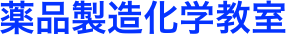 薬品製造化学教室